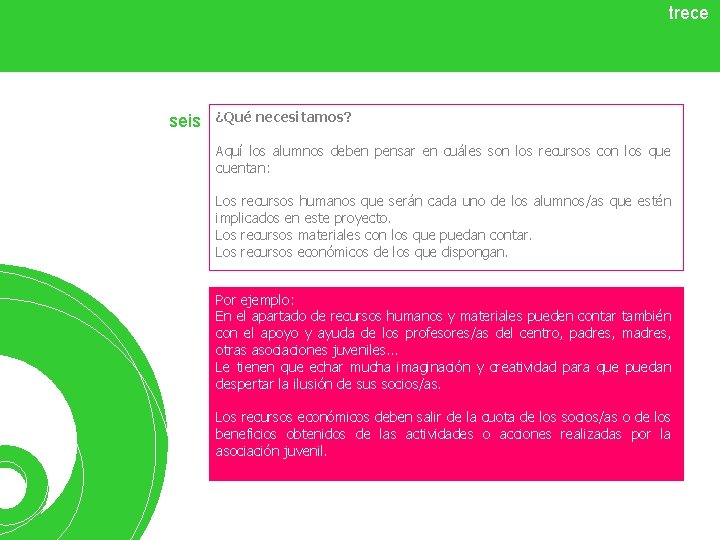 trece

seis

¿Qué necesitamos?

Aquí los alumnos deben pensar en cuáles son los recursos con los que cuentan:

Los recursos humanos que serán cada uno de los alumnos/as que estén implicados en este proyecto.
Los recursos materiales con los que puedan contar.
Los recursos económicos de los que dispongan.

Por ejemplo:
En el apartado de recursos humanos y materiales pueden contar también con el apoyo y ayuda de los profesores/as del centro, padres, madres, otras asociaciones juveniles...
Le tienen que echar mucha imaginación y creatividad para que puedan despertar la ilusión de sus socios/as.

Los recursos económicos deben salir de la cuota de los socios/as o de los beneficios obtenidos de las actividades o acciones realizadas por la asociación juvenil.